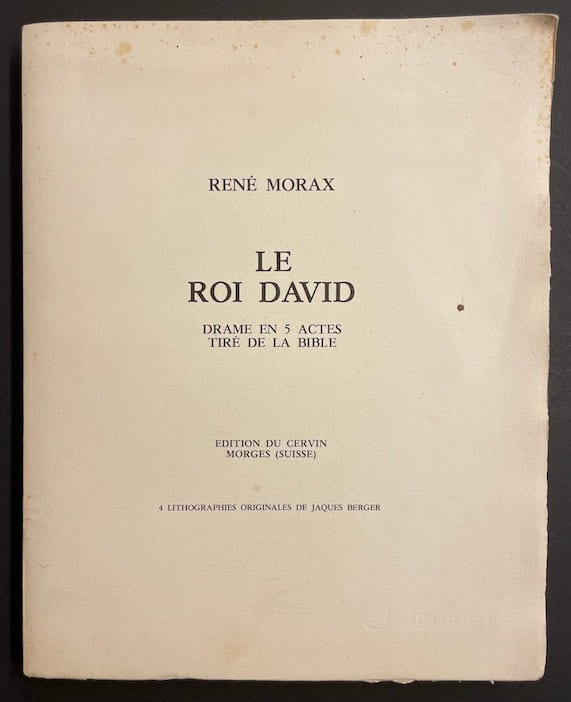 RENÉ MORAX

LE
ROI DAVID

DRAME EN 5 ACTES
TIRÉ DE LA BIBLE

EDITION DU CERVIN
MORGES (SUISSE)

4 LITHOGRAPHIES ORIGINALES DE JAQUES BERGER